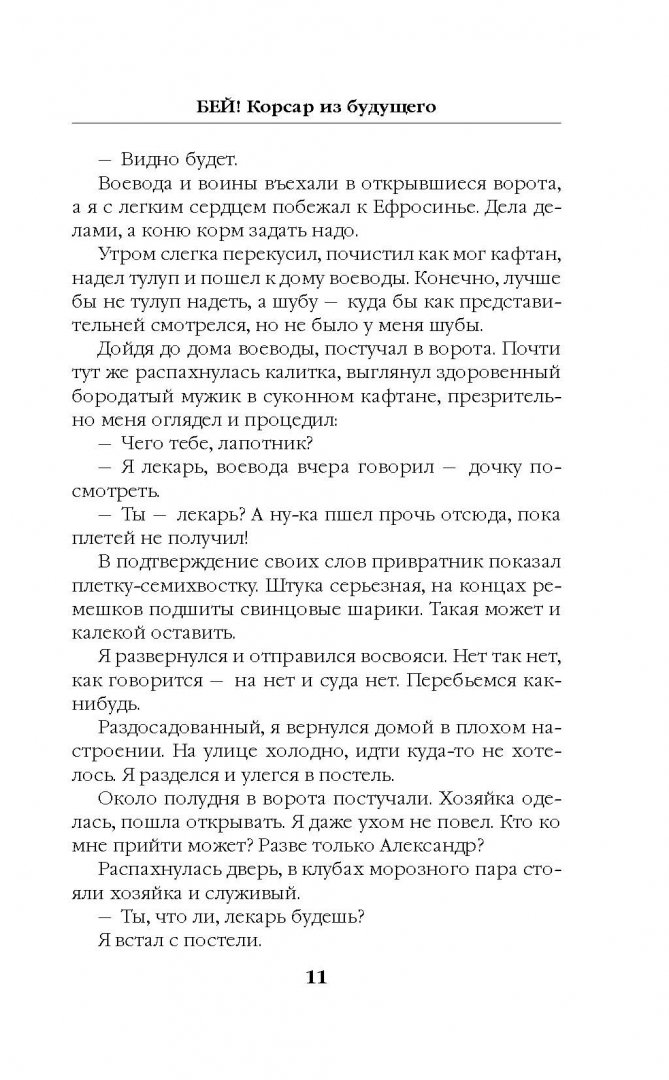 БЕЙ! Корсар из будущего

— Видно будет.

Воевода и воины въехали в открывшиеся ворота, а я с легким сердцем побежал к Ефросинье. Дела делами, а коню корм задать надо.

Утром слегка перекусил, почистил как мог кафтан, надел тулуп и пошел к дому воеводы. Конечно, лучше бы не тулуп надеть, а шубу — куда бы как представительней смотрелся, но не было у меня шубы.

Дойдя до дома воеводы, постучал в ворота. Почти тут же распахнулась калитка, выглянул здоровенный бородатый мужик в суконном кафтане, презрительно меня оглядел и процедил:

— Чего тебе, лапотник?

— Я лекарь, воевода вчера говорил — дочку посмотреть.

— Ты — лекарь? А ну-ка пшел прочь отсюда, пока плетей не получил!

В подтверждение своих слов привратник показал плетку-семихвостку. Штука серьезная, на концах ремешков подшиты свинцовые шарики. Такая может и калекой оставить.

Я развернулся и отправился восвояси. Нет так нет, как говорится — на нет и суда нет. Перебьемся как-нибудь.

Раздосадованный, я вернулся домой в плохом настроении. На улице холодно, идти куда-то не хотелось. Я разделся и улегся в постель.

Около полудня в ворота постучали. Хозяйка оделась, пошла открывать. Я даже ухом не повел. Кто ко мне прийти может? Разве только Александр?

Распахнулась дверь, в клубах морозного пара стояли хозяйка и служивый.

— Ты, что ли, лекарь будешь?

Я встал с постели.

11